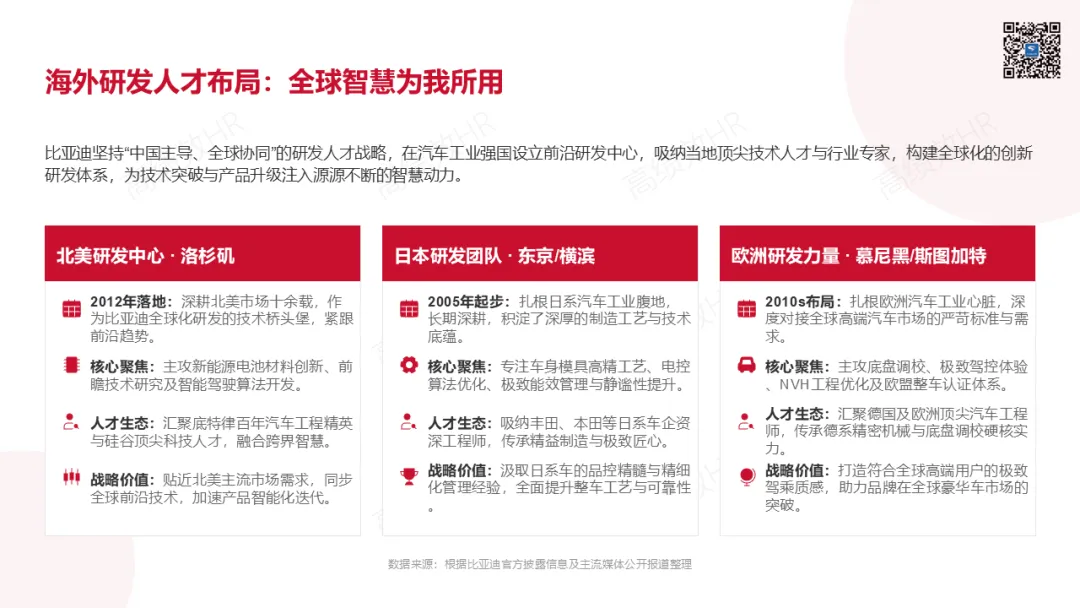 海外研发人才布局：全球智慧为我所用

比亚迪坚持“中国主导、全球协同”的研发人才战略，在汽车工业强国设立前沿研发中心，吸纳当地顶尖技术人才与行业专家，构建全球化的创新研发体系，为技术突破与产品升级注入源源不断的智慧动力。

北美研发中心 · 洛杉矶

2012年落地：深耕北美市场十余载，作为比亚迪全球化研发的技术桥头堡，紧跟前沿趋势。

核心聚焦：主攻新能源电池材料创新、前瞻技术研究及智能驾驶算法开发。

人才生态：汇聚底特律百年汽车工程精英与硅谷顶尖科技人才，融合跨界智慧。

战略价值：贴近北美主流市场需求，同步全球前沿技术，加速产品智能化迭代。

日本研发团队 · 东京/横滨

2005年起步：扎根日系汽车工业腹地，长期深耕，积淀了深厚的制造工艺与技术底蕴。

核心聚焦：专注车身模具高精工艺、电控算法优化、极致能效管理与静谧性提升。

人才生态：吸纳丰田、本田等日系车企资深工程师，传承精益制造与极致匠心。

战略价值：汲取日系车的品控精髓与精细化管理经验，全面提升整车工艺与可靠性。

欧洲研发力量 · 慕尼黑/斯图加特

2010s布局：扎根欧洲汽车工业心脏，深度对接全球高端汽车市场的严苛标准与需求。

核心聚焦：主攻底盘调校、极致驾控体验、NVH工程优化及欧盟整车认证体系。

人才生态：汇聚德国及欧洲顶尖汽车工程师，传承德系精密机械与底盘调校硬核实力。

战略价值：打造符合全球高端用户的极致驾乘质感，助力品牌在全球豪华车市场的突破。

数据来源：根据比亚迪官方披露信息及主流媒体公开报道整理